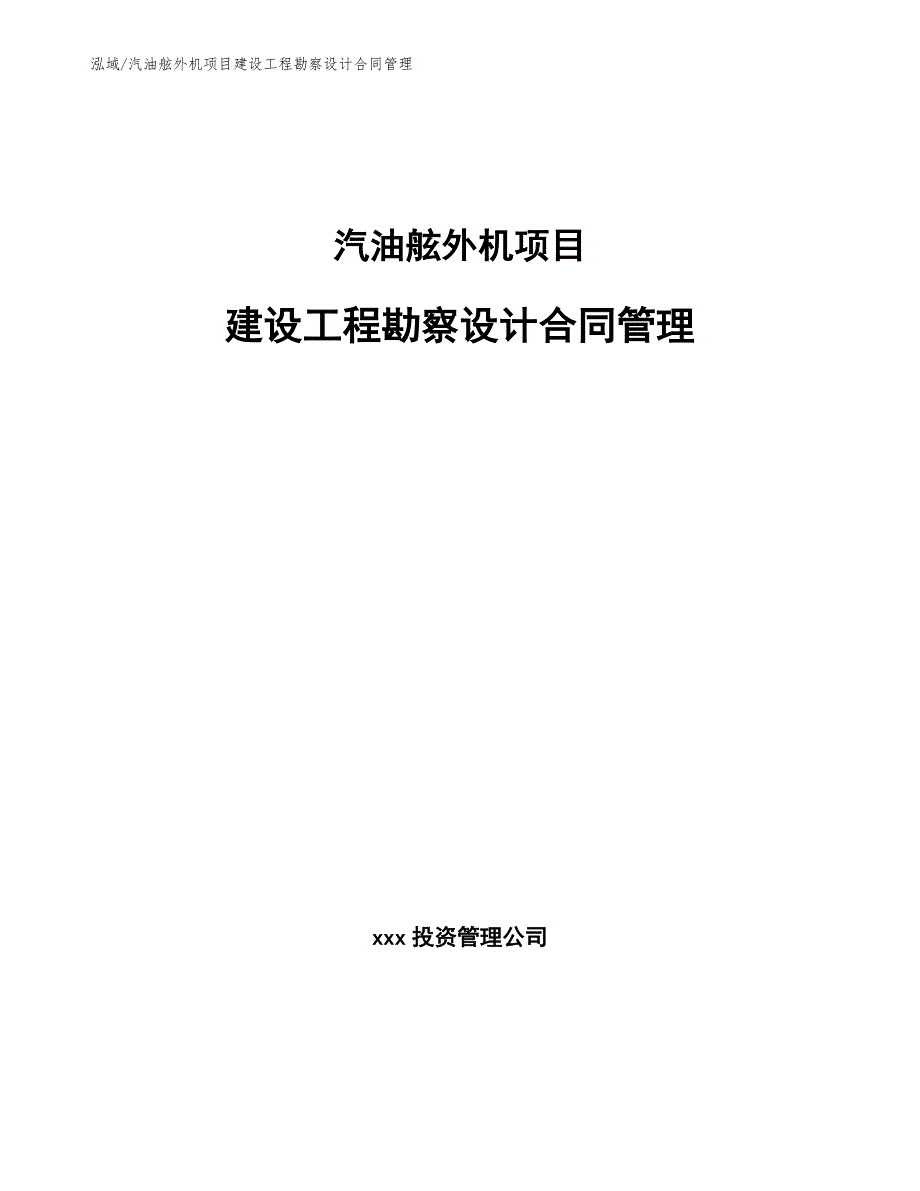 泓域/汽油舷外机项目建设工程勘察设计合同管理

汽油舷外机项目

建设工程勘察设计合同管理

xxx 投资管理公司